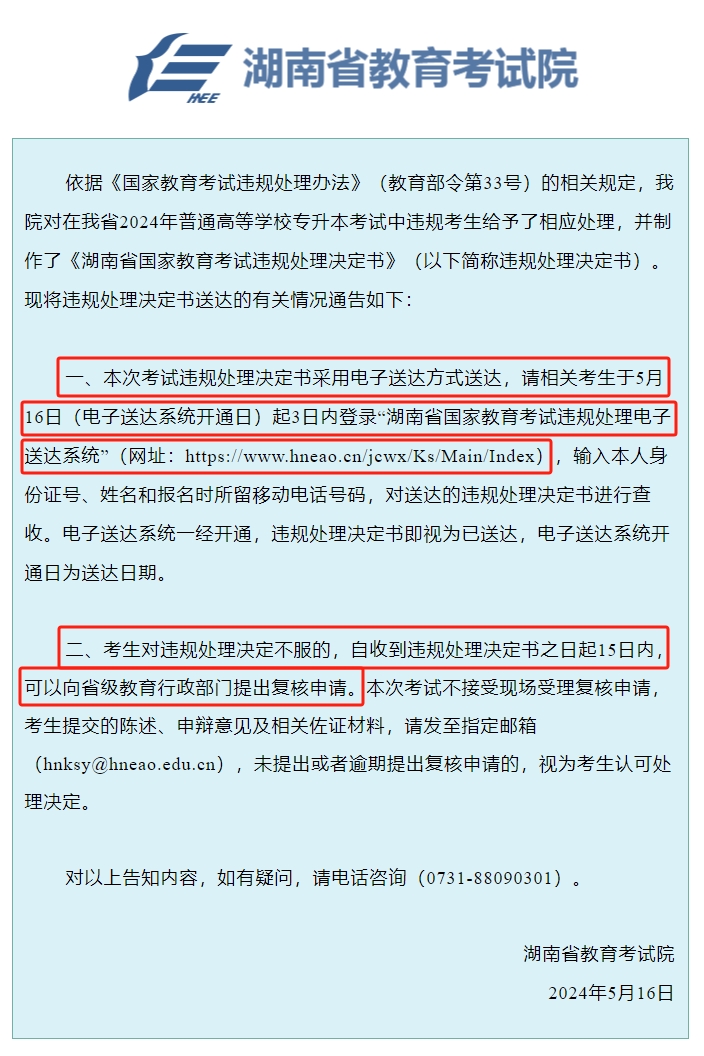 HEE 湖南省教育考试院

依据《国家教育考试违规处理办法》（教育部令第33号）的相关规定，我院对在我省2024年普通高等学校专升本考试中违规考生给予了相应处理，并制作了《湖南省国家教育考试违规处理决定书》（以下简称违规处理决定书）。现将违规处理决定书送达的有关情况通告如下：

一、本次考试违规处理决定书采用电子送达方式送达，请相关考生于5月16日（电子送达系统开通日）起3日内登录“湖南省国家教育考试违规处理电子送达系统”（网址：https://www.hneao.cn/jcwx/Ks/Main/Index），输入本人身份证号、姓名和报名时所留移动电话号码，对送达的违规处理决定书进行查收。电子送达系统一经开通，违规处理决定书即视为已送达，电子送达系统开通日为送达日期。

二、考生对违规处理决定不服的，自收到违规处理决定书之日起15日内，可以向省级教育行政部门提出复核申请。本次考试不接受现场受理复核申请，考生提交的陈述、申辩意见及相关佐证材料，请发至指定邮箱（hnksy@hneao.edu.cn），未提出或者逾期提出复核申请的，视为考生认可处理决定。

对以上告知内容，如有疑问，请电话咨询（0731-88090301）。

湖南省教育考试院

2024年5月16日